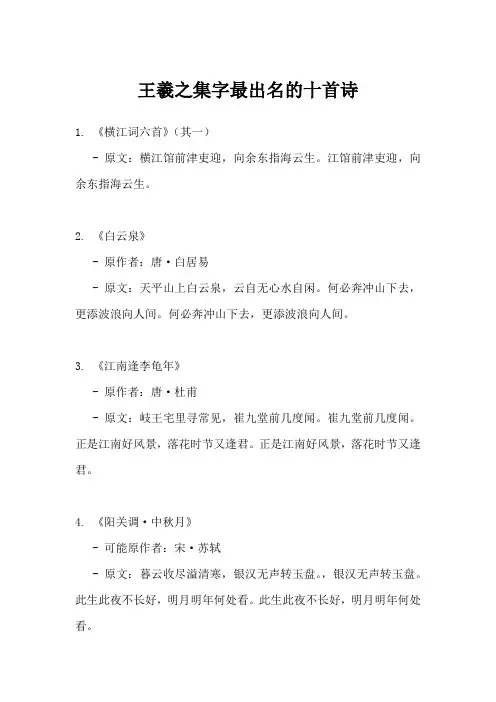 王羲之集字最出名的十首诗

1. 《横江词六首》（其一）

- 原文：横江馆前津吏迎，向余东指海云生。江馆前津吏迎，向余东指海云生。

2. 《白云泉》

- 原作者：唐·白居易

- 原文：天平山上白云泉，云自无心水自闲。何必奔冲山下去，更添波浪向人间。何必奔冲山下去，更添波浪向人间。

3. 《江南逢李龟年》

- 原作者：唐·杜甫

- 原文：岐王宅里寻常见，崔九堂前几度闻。崔九堂前几度闻。正是江南好风景，落花时节又逢君。正是江南好风景，落花时节又逢君。

4. 《阳关调·中秋月》

- 可能原作者：宋·苏轼

- 原文：暮云收尽溢清寒，银汉无声转玉盘。，银汉无声转玉盘。此生此夜不长好，明月明年何处看。此生此夜不长好，明月明年何处看。